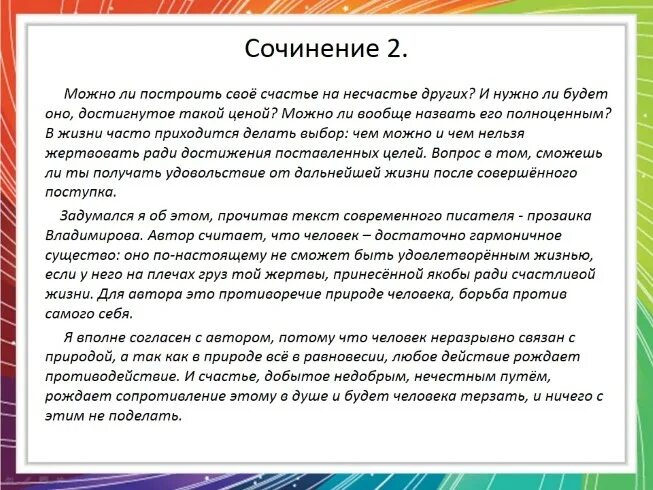 Сочинение 2.

Можно ли построить своё счастье на несчастье других? И нужно ли будет оно, достигнутое такой ценой? Можно ли вообще назвать его полноценным? В жизни часто приходится делать выбор: чем можно и чем нельзя жертвовать ради достижения поставленных целей. Вопрос в том, сможешь ли ты получать удовольствие от дальнейшей жизни после совершённого поступка.

Задумался я об этом, прочитав текст современного писателя - прозаика Владимирова. Автор считает, что человек – достаточно гармоничное существо: оно по-настоящему не сможет быть удовлетворённым жизнью, если у него на плечах груз той жертвы, принесённой якобы ради счастливой жизни. Для автора это противоречие природе человека, борьба против самого себя.

Я вполне согласен с автором, потому что человек неразрывно связан с природой, а так как в природе всё в равновесии, любое действие рождает противодействие. И счастье, добытое недобрым, нечестным путём, рождает сопротивление этому в душе и будет человека терзать, и ничего с этим не поделать.